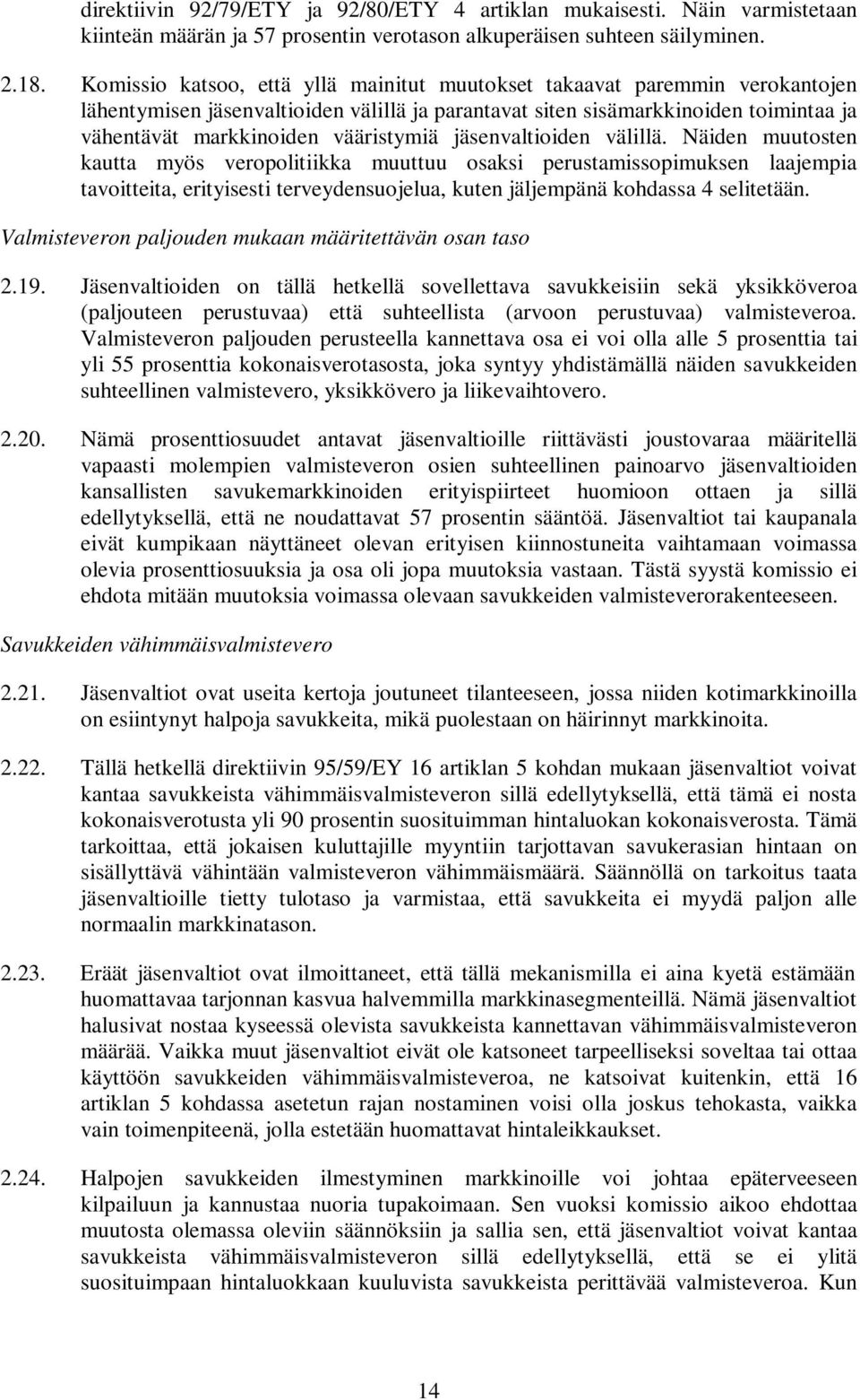 direktiivin 92/79/ETY ja 92/80/ETY 4 artiklan mukaisesti. Näin varmistetaan kiinteän määrän ja 57 prosentin verotason alkuperäisen suhteen säilyminen.

2.18. Komissio katsoo, että yllä mainitut muutokset takaavat paremmin verokantojen lähentymisen jäsenvaltioiden välillä ja parantavat siten sisämarkkinoiden toimintaa ja vähentävät markkinoiden vääristymiä jäsenvaltioiden välillä. Näiden muutosten kautta myös veropolitiikka muuttuu osaksi perustamissopimuksen laajempia tavoitteita, erityisesti terveydensuojelua, kuten jäljempänä kohdassa 4 selitetään.

Valmisteveron paljouden mukaan määritettävän osan taso

2.19. Jäsenvaltioiden on tällä hetkellä sovellettava savukkeisiin sekä yksikköveroa (paljouteen perustuvaa) että suhteellista (arvoon perustuvaa) valmisteveroa. Valmisteveron paljouden perusteella kannettava osa ei voi olla alle 5 prosenttia tai yli 55 prosenttia kokonaisverotasosta, joka syntyy yhdistämällä näiden savukkeiden suhteellinen valmistevero, yksikkövero ja liikevaihtovero.

2.20. Nämä prosenttiosuudet antavat jäsenvaltioille riittävästi joustovaraa määritellä vapaasti molempien valmisteveron osien suhteellinen painoarvo jäsenvaltioiden kansallisten savukemarkkinoiden erityispiirteet huomioon ottaen ja sillä edellytyksellä, että ne noudattavat 57 prosentin sääntöä. Jäsenvaltiot tai kaupanala eivät kumpikaan näyttäneet olevan erityisen kiinnostuneita vaihtamaan voimassa olevia prosenttiosuuksia ja osa oli jopa muutoksia vastaan. Tästä syystä komissio ei ehdota mitään muutoksia voimassa olevaan savukkeiden valmisteverorakenteeseen.

Savukkeiden vähimmäisvalmistevero

2.21. Jäsenvaltiot ovat useita kertoja joutuneet tilanteeseen, jossa niiden kotimarkkinoilla on esiintynyt halpoja savukkeita, mikä puolestaan on häirinnyt markkinoita.

2.22. Tällä hetkellä direktiivin 95/59/EY 16 artiklan 5 kohdan mukaan jäsenvaltiot voivat kantaa savukkeista vähimmäisvalmisteveron sillä edellytyksellä, että tämä ei nosta kokonaisverotusta yli 90 prosentin suosituimman hintaluokan kokonaisverosta. Tämä tarkoittaa, että jokaisen kuluttajille myyntiin tarjottavan savukerasian hintaan on sisällyttävä vähintään valmisteveron vähimmäismäärä. Säännöllä on tarkoitus taata jäsenvaltioille tietty tulotaso ja varmistaa, että savukkeita ei myydä paljon alle normaalin markkinatason.

2.23. Eräät jäsenvaltiot ovat ilmoittaneet, että tällä mekanismilla ei aina kyetä estämään huomattavaa tarjonnan kasvua halvemmilla markkinasegmenteillä. Nämä jäsenvaltiot halusivat nostaa kyseessä olevista savukkeista kannettavan vähimmäisvalmisteveron määrää. Vaikka muut jäsenvaltiot eivät ole katsoneet tarpeelliseksi soveltaa tai ottaa käyttöön savukkeiden vähimmäisvalmisteveroa, ne katsoivat kuitenkin, että 16 artiklan 5 kohdassa asetetun rajan nostaminen voisi olla joskus tehokasta, vaikka vain toimenpiteenä, jolla estetään huomattavat hintaleikkaukset.

2.24. Halpojen savukkeiden ilmestyminen markkinoille voi johtaa epäterveeseen kilpailuun ja kannustaa nuoria tupakoimaan. Sen vuoksi komissio aikoo ehdottaa muutosta olemassa oleviin säännöksiin ja sallia sen, että jäsenvaltiot voivat kantaa savukkeista vähimmäisvalmisteveron sillä edellytyksellä, että se ei ylitä suosituimpaan hintaluokkaan kuuluvista savukkeista perittävää valmisteveroa. Kun

14